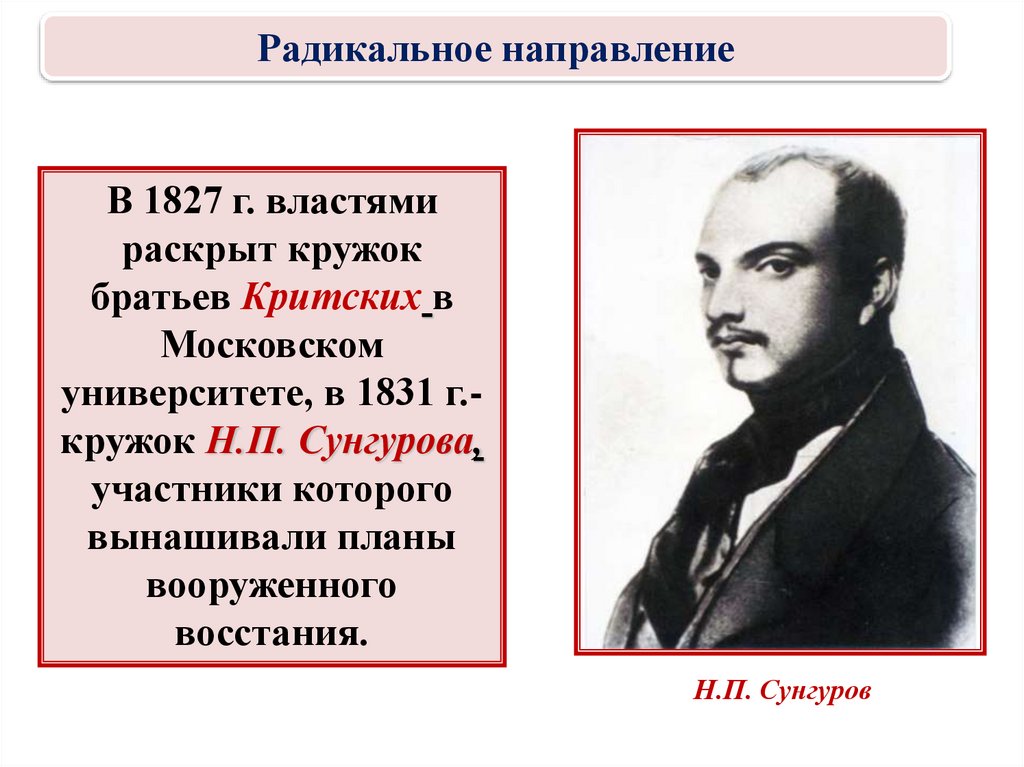 Радикальное направление

В 1827 г. властями раскрыт кружок братьев Критских в Московском университете, в 1831 г.- кружок Н.П. Сунгурова, участники которого вынашивали планы вооруженного восстания.

Н.П. Сунгуров